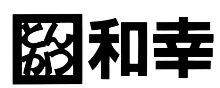 とんかつ 和幸